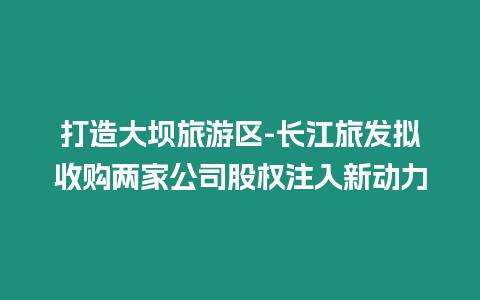 打造大坝旅游区-长江旅发拟收购两家公司股权注入新动力